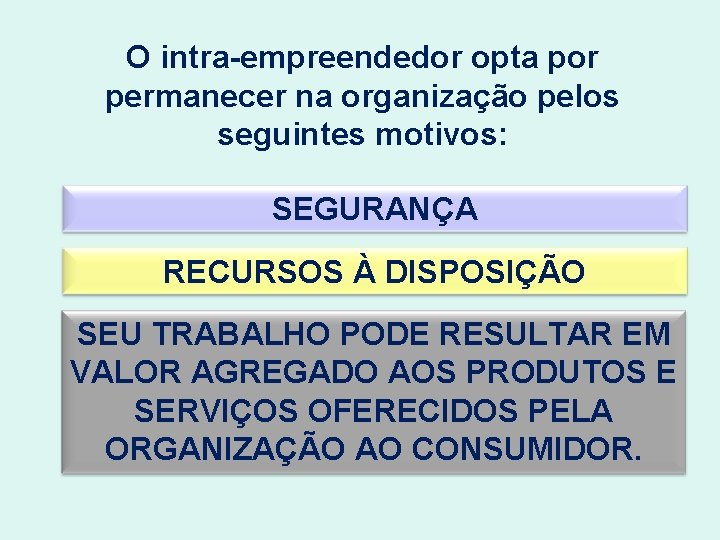 O intra-empreendedor opta por permanecer na organização pelos seguintes motivos:

SEGURANÇA

RECURSOS À DISPOSIÇÃO

SEU TRABALHO PODE RESULTAR EM VALOR AGREGADO AOS PRODUTOS E SERVIÇOS OFERECIDOS PELA ORGANIZAÇÃO AO CONSUMIDOR.